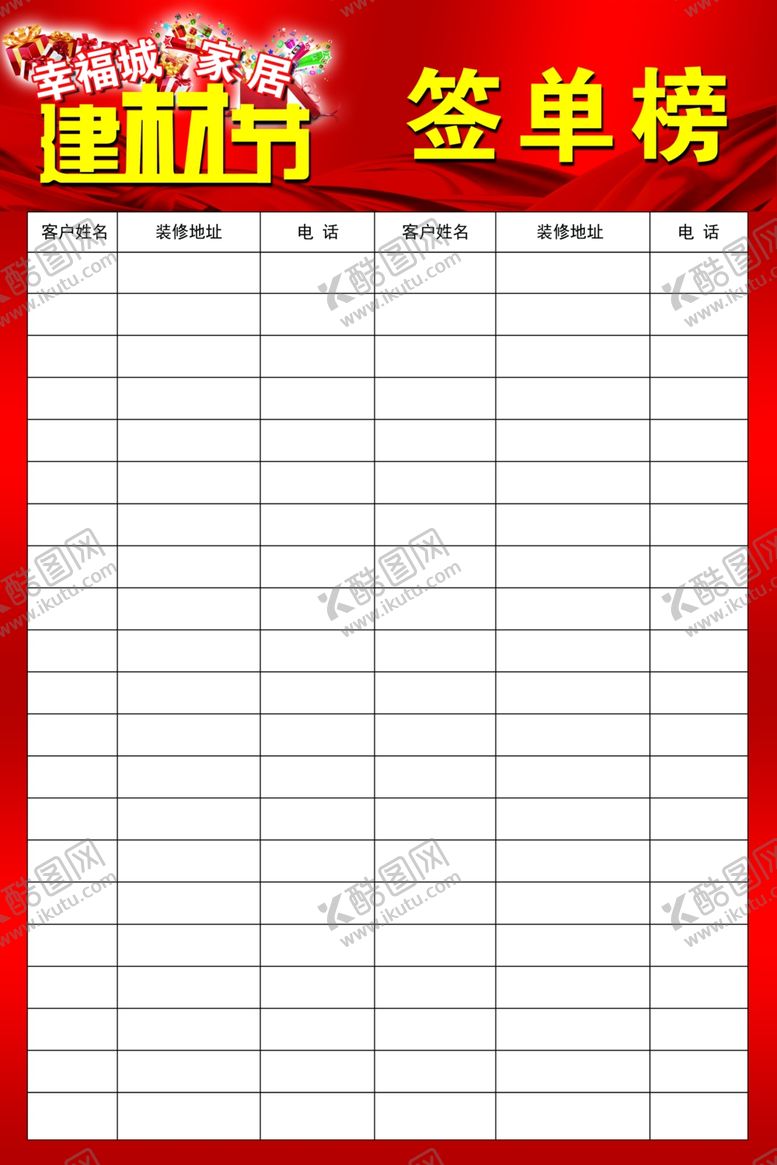 幸福城 家居
建材节

签单榜

| 客户姓名 | 装修地址 | 电 话 | 客户姓名 | 装修地址 | 电 话 |
|---|---|---|---|---|---|
| | | | | | |
| | | | | | |
| | | | | | |
| | | | | | |
| | | | | | |
| | | | | | |
| | | | | | |
| | | | | | |
| | | | | | |
| | | | | | |
| | | | | | |
| | | | | | |
| | | | | | |
| | | | | | |
| | | | | | |
| | | | | | |
| | | | | | |
| | | | | | |
| | | | | | |
| | | | | | |
| | | | | | |

酷图网 www.ikutu.com